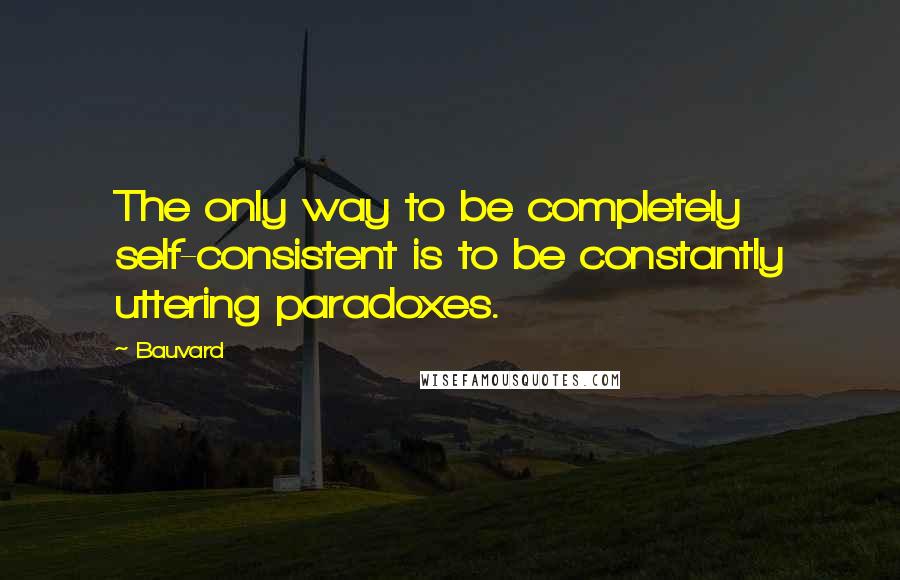 The only way to be completely self-consistent is to be constantly uttering paradoxes.

- Bauvard

WISEFAMOUSQUOTES.COM